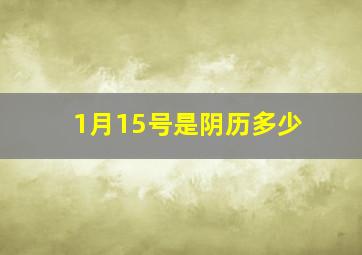 1月15号是阴历多少